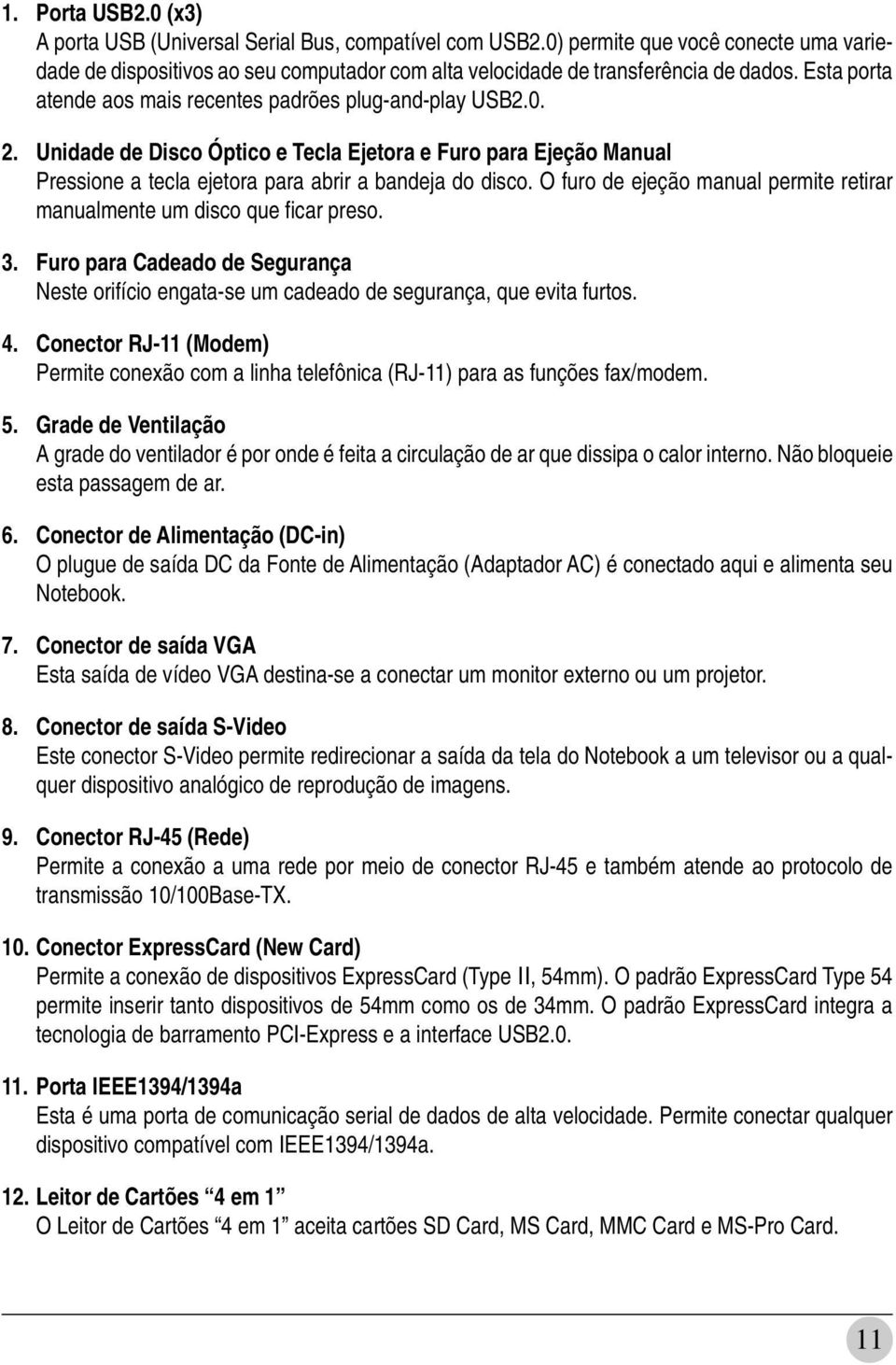 1. Porta USB2.0 (x3)
A porta USB (Universal Serial Bus, compatível com USB2.0) permite que você conecte uma variedade de dispositivos ao seu computador com alta velocidade de transferência de dados. Esta porta atende aos mais recentes padrões plug-and-play USB2.0.

2. Unidade de Disco Óptico e Tecla Ejetora e Furo para Ejeção Manual
Pressione a tecla ejetora para abrir a bandeja do disco. O furo de ejeção manual permite retirar manualmente um disco que ficar preso.

3. Furo para Cadeado de Segurança
Neste orifício engata-se um cadeado de segurança, que evita furtos.

4. Conector RJ-11 (Modem)
Permite conexão com a linha telefônica (RJ-11) para as funções fax/modem.

5. Grade de Ventilação
A grade do ventilador é por onde é feita a circulação de ar que dissipa o calor interno. Não bloqueie esta passagem de ar.

6. Conector de Alimentação (DC-in)
O plugue de saída DC da Fonte de Alimentação (Adaptador AC) é conectado aqui e alimenta seu Notebook.

7. Conector de saída VGA
Esta saída de vídeo VGA destina-se a conectar um monitor externo ou um projetor.

8. Conector de saída S-Video
Este conector S-Video permite redirecionar a saída da tela do Notebook a um televisor ou a qualquer dispositivo analógico de reprodução de imagens.

9. Conector RJ-45 (Rede)
Permite a conexão a uma rede por meio de conector RJ-45 e também atende ao protocolo de transmissão 10/100Base-TX.

10. Conector ExpressCard (New Card)
Permite a conexão de dispositivos ExpressCard (Type II, 54mm). O padrão ExpressCard Type 54 permite inserir tanto dispositivos de 54mm como os de 34mm. O padrão ExpressCard integra a tecnologia de barramento PCI-Express e a interface USB2.0.

11. Porta IEEE1394/1394a
Esta é uma porta de comunicação serial de dados de alta velocidade. Permite conectar qualquer dispositivo compatível com IEEE1394/1394a.

12. Leitor de Cartões “4 em 1”
O Leitor de Cartões “4 em 1” aceita cartões SD Card, MS Card, MMC Card e MS-Pro Card.

11